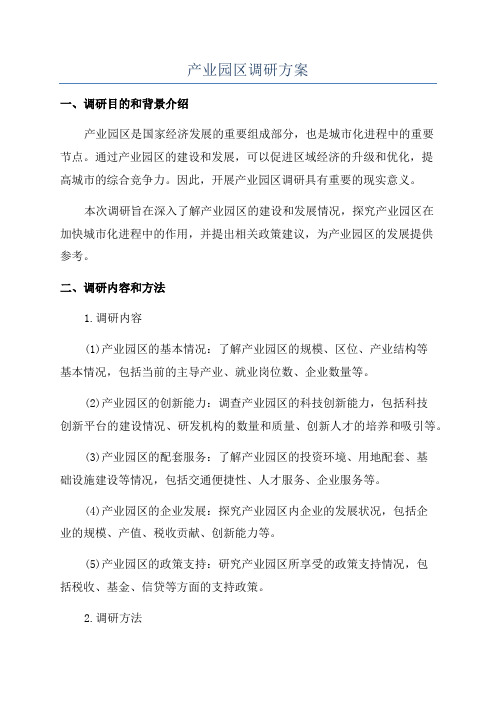 产业园区调研方案

一、调研目的和背景介绍

产业园区是国家经济发展的重要组成部分，也是城市化进程中的重要节点。通过产业园区的建设和发展，可以促进区域经济的升级和优化，提高城市的综合竞争力。因此，开展产业园区调研具有重要的现实意义。

本次调研旨在深入了解产业园区的建设和发展情况，探究产业园区在加快城市化进程中的作用，并提出相关政策建议，为产业园区的发展提供参考。

二、调研内容和方法

1.调研内容

(1)产业园区的基本情况：了解产业园区的规模、区位、产业结构等基本情况，包括当前的主导产业、就业岗位数、企业数量等。

(2)产业园区的创新能力：调查产业园区的科技创新能力，包括科技创新平台的建设情况、研发机构的数量和质量、创新人才的培养和吸引等。

(3)产业园区的配套服务：了解产业园区的投资环境、用地配套、基础设施建设等情况，包括交通便捷性、人才服务、企业服务等。

(4)产业园区的企业发展：探究产业园区内企业的发展状况，包括企业的规模、产值、税收贡献、创新能力等。

(5)产业园区的政策支持：研究产业园区所享受的政策支持情况，包括税收、基金、信贷等方面的支持政策。

2.调研方法